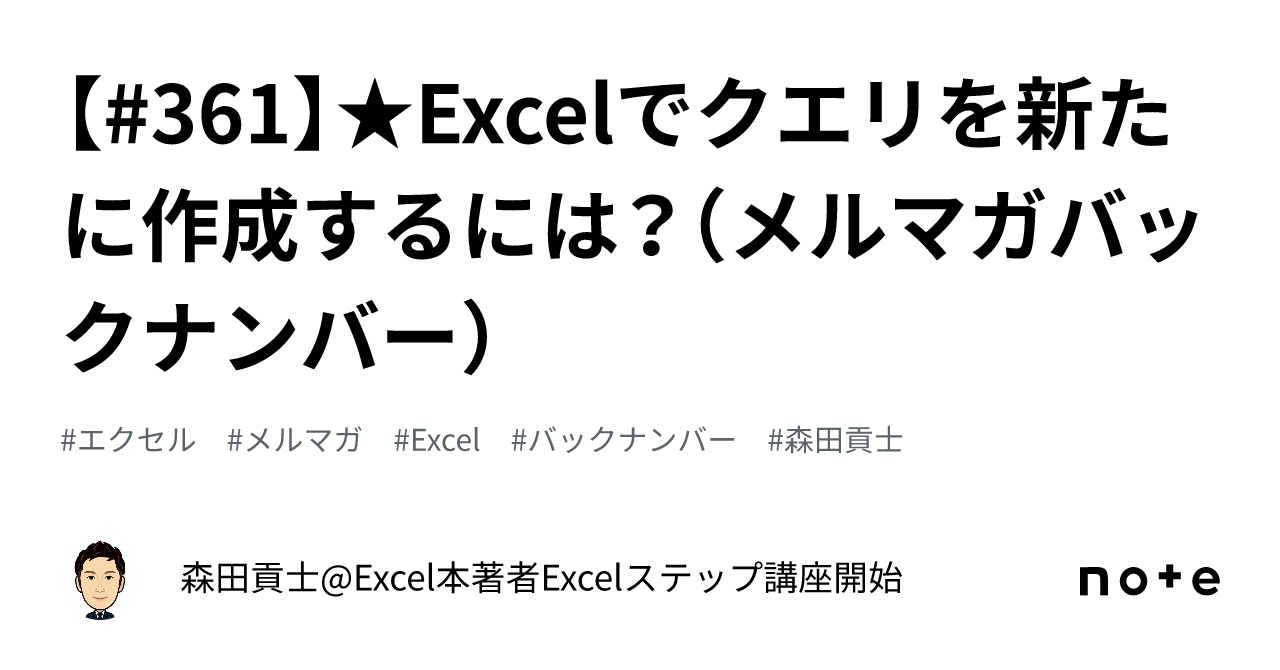 【#361】★Excelでクエリを新たに作成するには？（メルマガバックナンバー）

#エクセル　#メルマガ　#Excel　#バックナンバー　#森田貢士

森田貢士@Excel本著者Excelステップ講座開始

note